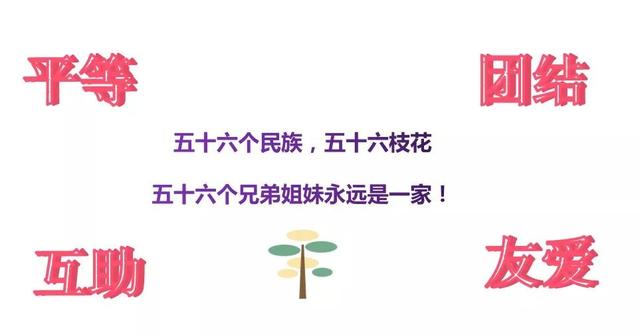 平等

团结

五十六个民族，五十六枝花

五十六个兄弟姐妹永远是一家！

互助

友爱